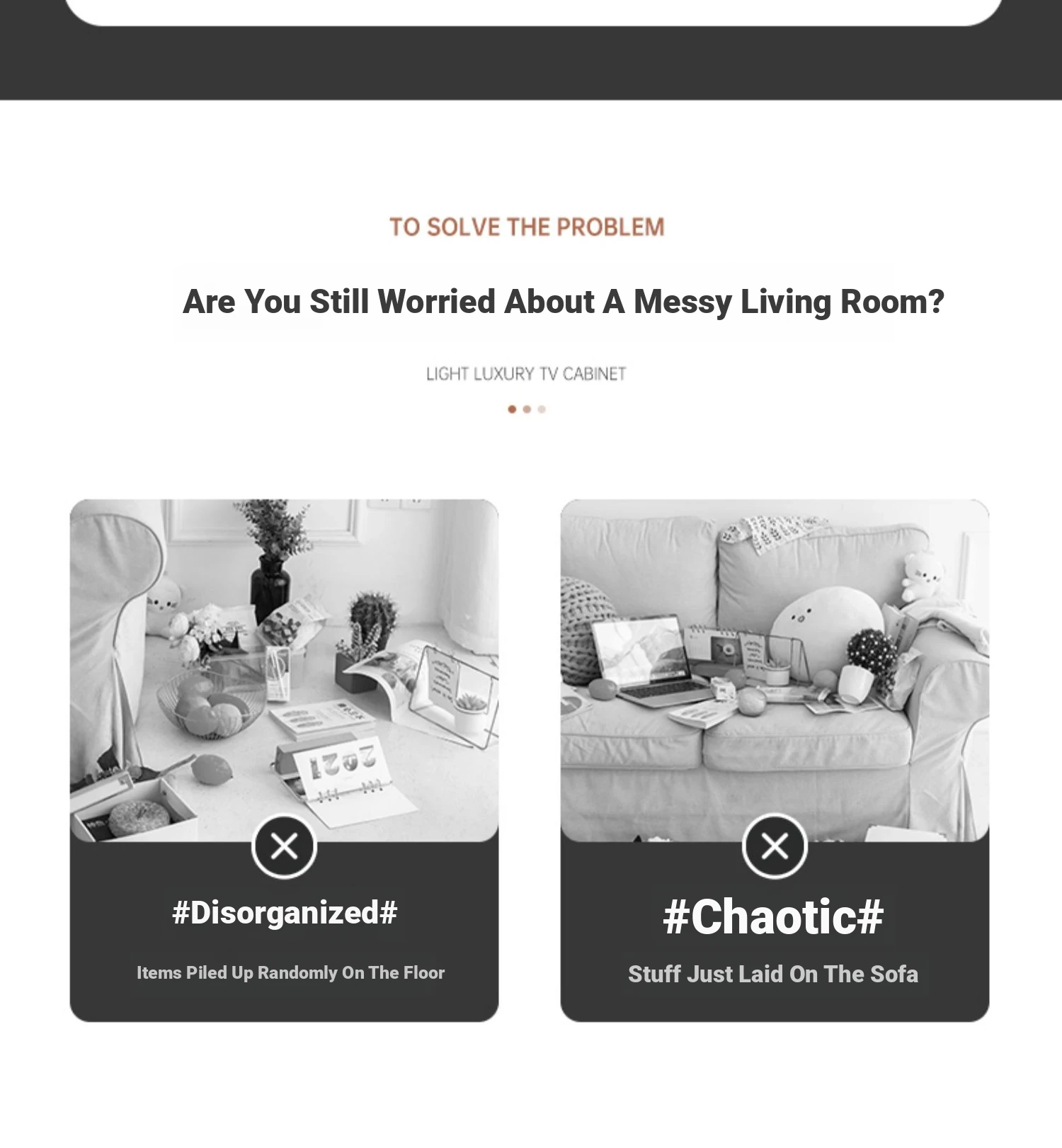 TO SOLVE THE PROBLEM

Are You Still Worried About A Messy Living Room?

LIGHT LUXURY TV CABINET

2021

#Disorganized#

Items Piled Up Randomly On The Floor

#Chaotic#

Stuff Just Laid On The Sofa